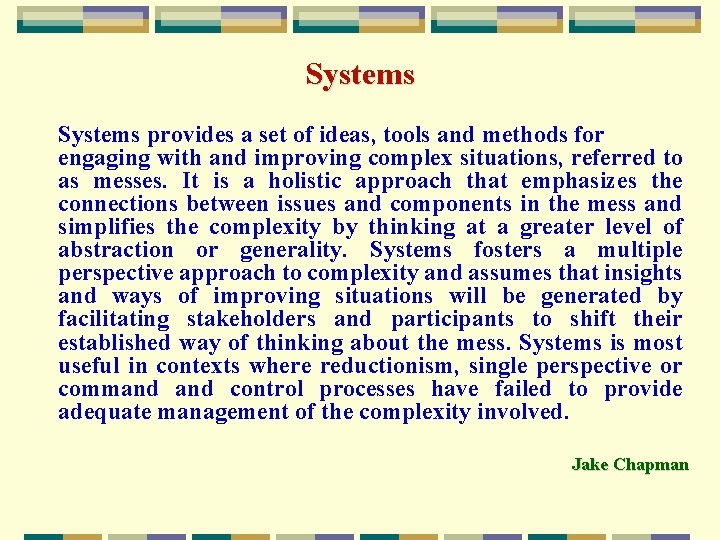 Systems

Systems provides a set of ideas, tools and methods for engaging with and improving complex situations, referred to as messes. It is a holistic approach that emphasizes the connections between issues and components in the mess and simplifies the complexity by thinking at a greater level of abstraction or generality. Systems fosters a multiple perspective approach to complexity and assumes that insights and ways of improving situations will be generated by facilitating stakeholders and participants to shift their established way of thinking about the mess. Systems is most useful in contexts where reductionism, single perspective or command and control processes have failed to provide adequate management of the complexity involved.

Jake Chapman